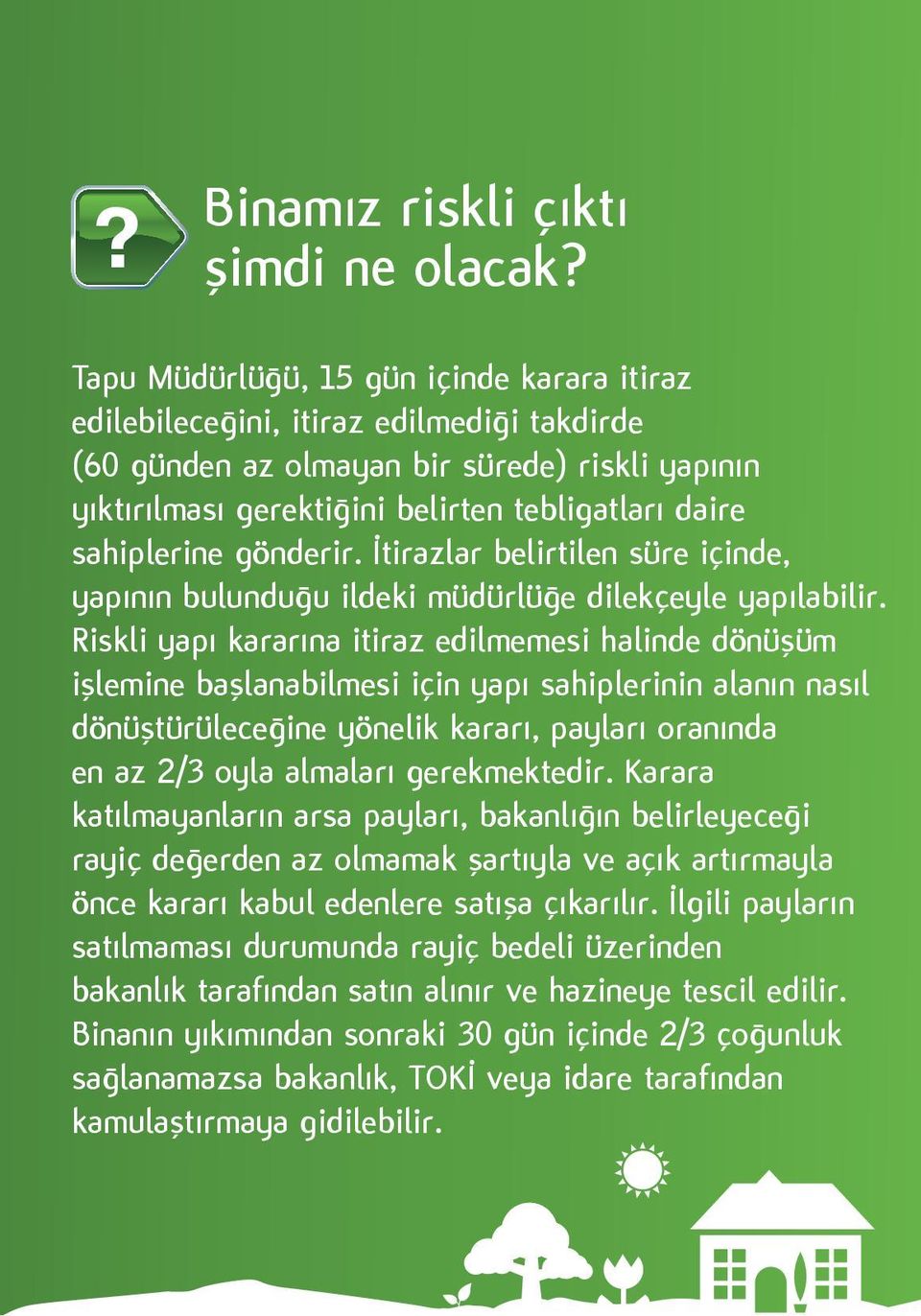 ?

Binamız riskli çıktı şimdi ne olacak?

Tapu Müdürlüğü, 15 gün içinde karara itiraz edilebileceğini, itiraz edilmediği takdirde (60 günden az olmayan bir sürede) riskli yapının yıktırılması gerektiğini belirten tebligatları daire sahiplerine gönderir. İtirazlar belirtilen süre içinde, yapının bulunduğu ildeki müdürlüğe dilekçeyle yapılabilir. Riskli yapı kararına itiraz edilmemesi halinde dönüşüm işlemine başlanabilmesi için yapı sahiplerinin alanın nasıl dönüştürüleceğine yönelik kararı, payları oranında en az 2/3 oyla almaları gerekmektedir. Karara katılmayanların arsa payları, bakanlığın belirleyeceği rayiç değerden az olmamak şartıyla ve açık artırmayla önce kararı kabul edenlere satışa çıkarılır. İlgili payların satılmaması durumunda rayiç bedeli üzerinden bakanlık tarafından satın alınır ve hazineye tescil edilir. Binanın yıkımından sonraki 30 gün içinde 2/3 çoğunluk sağlanamazsa bakanlık, TOKİ veya idare tarafından kamulaştırmaya gidilebilir.